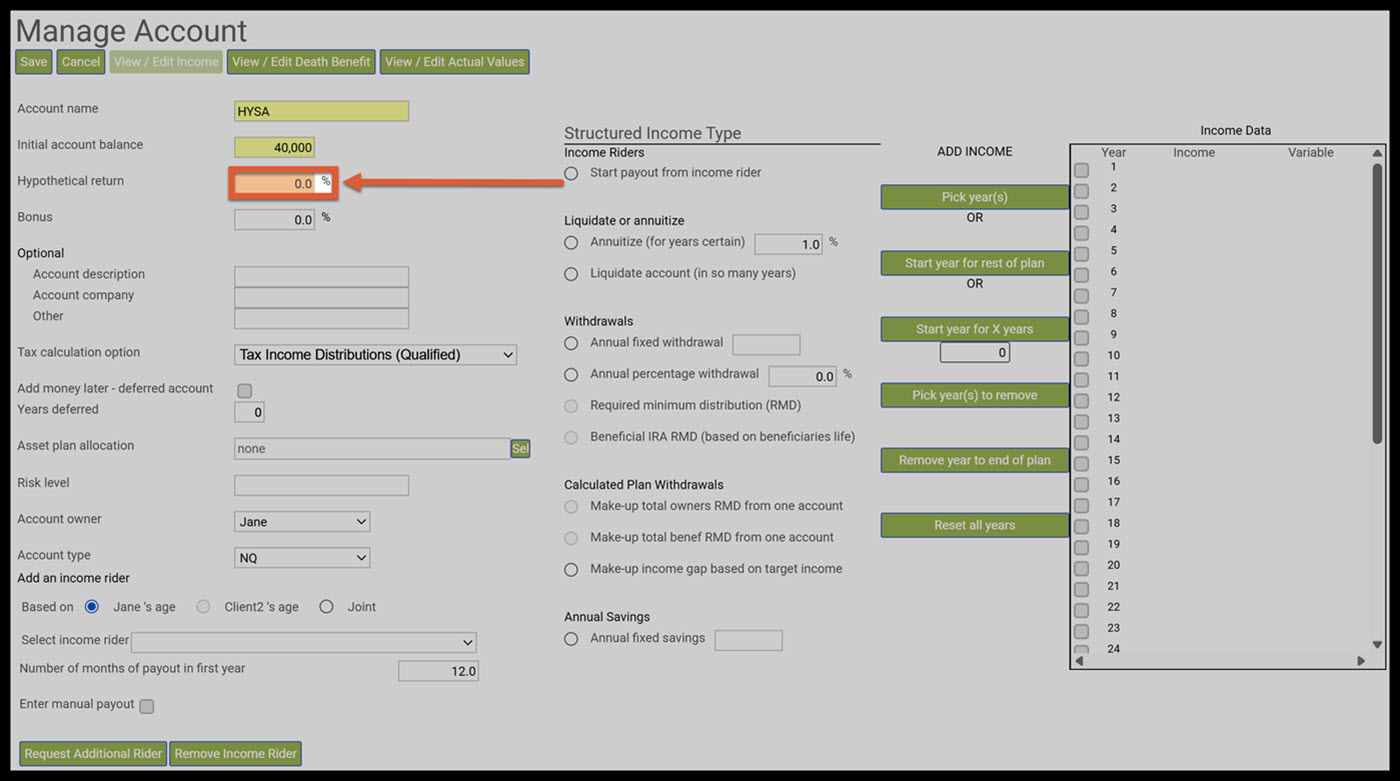 Manage Account

Save Cancel View / Edit Income View / Edit Death Benefit View / Edit Actual Values

Account name HYSA

Initial account balance 40,000

Hypothetical return 0.0 %

Bonus 0.0 %

Optional

Account description

Account company

Other

Tax calculation option Tax Income Distributions (Qualified)

Add money later - deferred account

Years deferred 0

Asset plan allocation none Sel

Risk level

Account owner Jane

Account type NQ

Add an income rider

Based on Jane 's age Client2 's age Joint

Select income rider

Number of months of payout in first year 12.0

Enter manual payout

Request Additional Rider Remove Income Rider

Structured Income Type

Income Riders

Start payout from income rider

Liquidate or annuitize

Annuitize (for years certain) 1.0 %

Liquidate account (in so many years)

Withdrawals

Annual fixed withdrawal

Annual percentage withdrawal 0.0 %

Required minimum distribution (RMD)

Beneficial IRA RMD (based on beneficiaries life)

Calculated Plan Withdrawals

Make-up total owners RMD from one account

Make-up total benef RMD from one account

Make-up income gap based on target income

Annual Savings

Annual fixed savings

ADD INCOME

Pick year(s)

OR

Start year for rest of plan

OR

Start year for X years

0

Pick year(s) to remove

Remove year to end of plan

Reset all years

Income Data

| Year | Income | Variable |
|---|---|---|
| 1 | | |
| 2 | | |
| 3 | | |
| 4 | | |
| 5 | | |
| 6 | | |
| 7 | | |
| 8 | | |
| 9 | | |
| 10 | | |
| 11 | | |
| 12 | | |
| 13 | | |
| 14 | | |
| 15 | | |
| 16 | | |
| 17 | | |
| 18 | | |
| 19 | | |
| 20 | | |
| 21 | | |
| 22 | | |
| 23 | | |
| 24 | | |